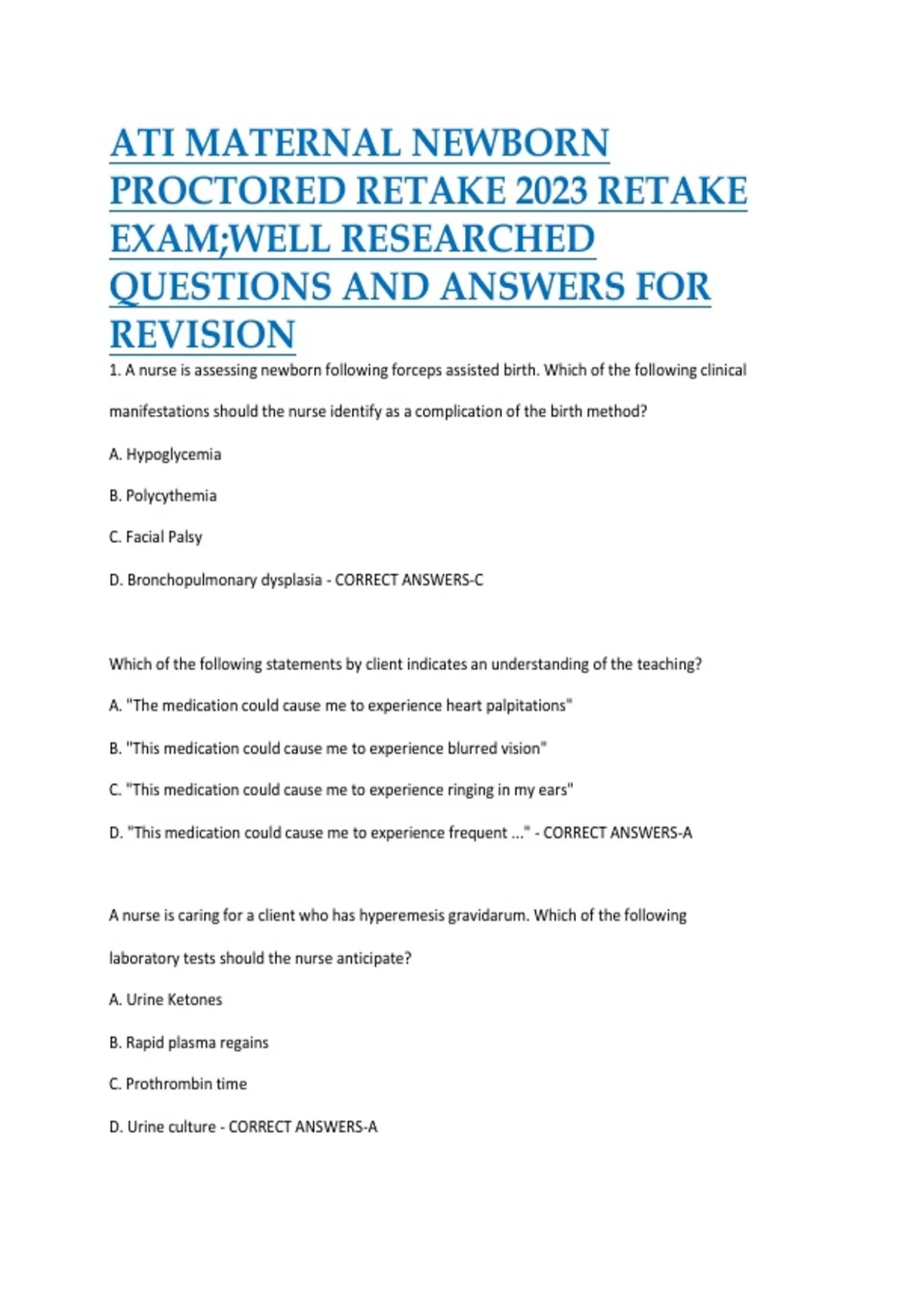 ATI MATERNAL NEWBORN PROCTORED RETAKE 2023 RETAKE EXAM;WELL RESEARCHED QUESTIONS AND ANSWERS FOR REVISION

1. A nurse is assessing newborn following forceps assisted birth. Which of the following clinical manifestations should the nurse identify as a complication of the birth method?

A. Hypoglycemia

B. Polycythemia

C. Facial Palsy

D. Bronchopulmonary dysplasia - CORRECT ANSWERS-C

Which of the following statements by client indicates an understanding of the teaching?

A. "The medication could cause me to experience heart palpitations"

B. "This medication could cause me to experience blurred vision"

C. "This medication could cause me to experience ringing in my ears"

D. "This medication could cause me to experience frequent ..." - CORRECT ANSWERS-A

A nurse is caring for a client who has hyperemesis gravidarum. Which of the following laboratory tests should the nurse anticipate?

A. Urine Ketones

B. Rapid plasma regains

C. Prothrombin time

D. Urine culture - CORRECT ANSWERS-A